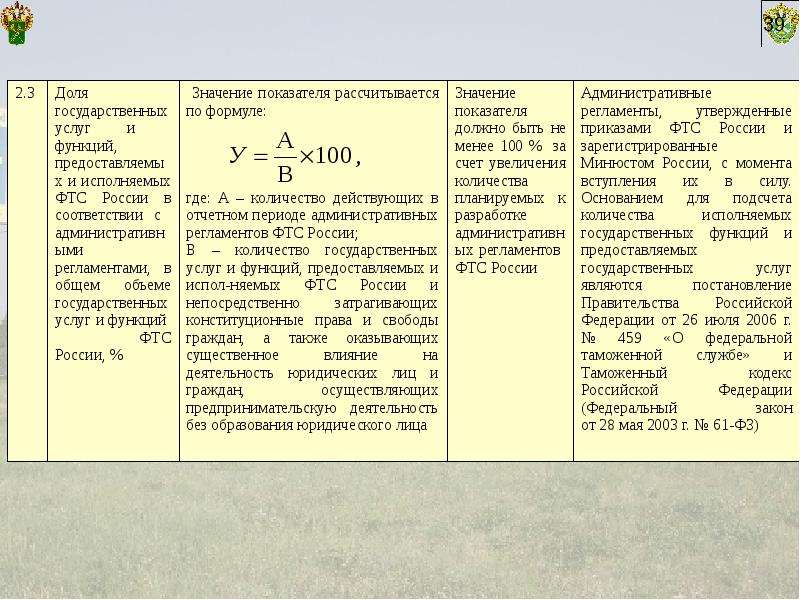 39

| 2.3 | Доля государственных услуг и функций, предоставляемых и исполняемых ФТС России в соответствии с административными регламентами, в общем объеме государственных услуг и функций ФТС России, % | Значение показателя рассчитывается по формуле: $У = \frac{A}{B} \times 100$, где: А – количество действующих в отчетном периоде административных регламентов ФТС России; В – количество государственных услуг и функций, предоставляемых и испол-няемых ФТС России и непосредственно затрагивающих конституционные права и свободы граждан, а также оказывающих существенное влияние на деятельность юридических лиц и граждан, осуществляющих предпринимательскую деятельность без образования юридического лица | Значение показателя должно быть не менее 100 % за счет увеличения количества планируемых к разработке административных регламентов ФТС России | Административные регламенты, утвержденные приказами ФТС России и зарегистрированные Минюстом России, с момента вступления их в силу. Основанием для подсчета количества исполняемых государственных функций и предоставляемых государственных услуг являются постановление Правительства Российской Федерации от 26 июля 2006 г. № 459 «О федеральной таможенной службе» и Таможенный кодекс Российской Федерации (Федеральный закон от 28 мая 2003 г. № 61-ФЗ) |
|---|---|---|---|---|